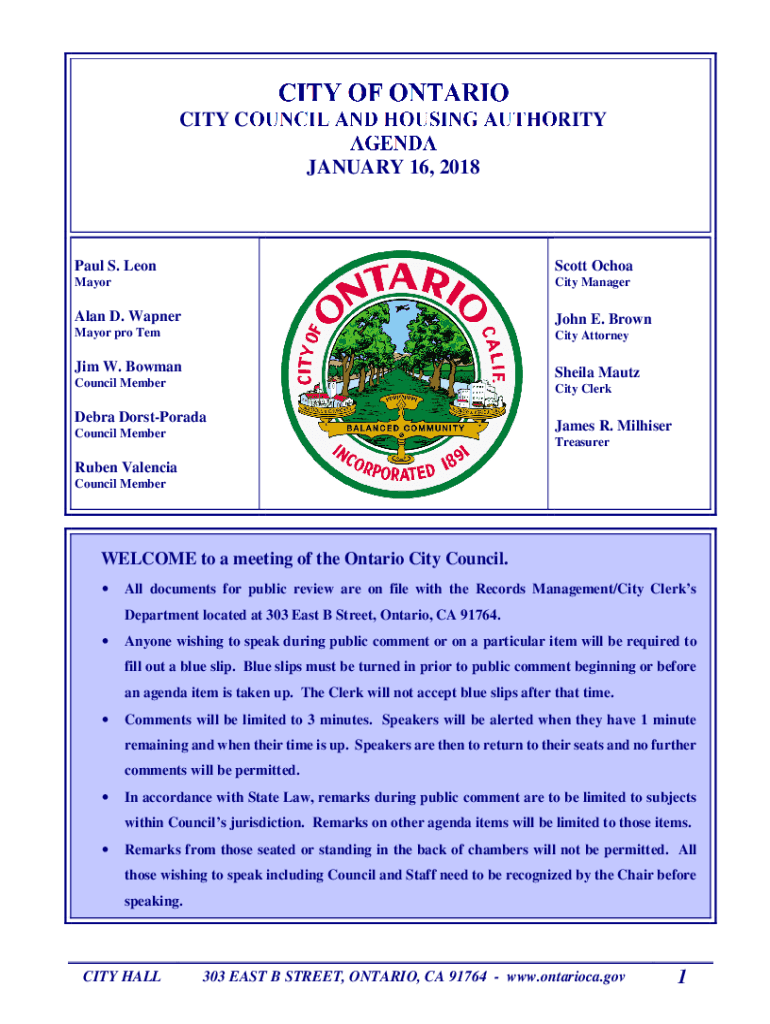 CITY OF ONTARIO
CITY COUNCIL AND HOUSING AUTHORITY
AGENDA
JANUARY 16, 2018

Paul S. Leon
Mayor

Alan D. Wapner
Mayor pro Tem

Jim W. Bowman
Council Member

Debra Dorst-Porada
Council Member

Ruben Valencia
Council Member

CITY OF ONTARIO CALIF.
BALANCED COMMUNITY
INCORPORATED 1891

Scott Ochoa
City Manager

John E. Brown
City Attorney

Sheila Mautz
City Clerk

James R. Milhiser
Treasurer

WELCOME to a meeting of the Ontario City Council.

• All documents for public review are on file with the Records Management/City Clerk's Department located at 303 East B Street, Ontario, CA 91764.

• Anyone wishing to speak during public comment or on a particular item will be required to fill out a blue slip. Blue slips must be turned in prior to public comment beginning or before an agenda item is taken up. The Clerk will not accept blue slips after that time.

• Comments will be limited to 3 minutes. Speakers will be alerted when they have 1 minute remaining and when their time is up. Speakers are then to return to their seats and no further comments will be permitted.

• In accordance with State Law, remarks during public comment are to be limited to subjects within Council's jurisdiction. Remarks on other agenda items will be limited to those items.

• Remarks from those seated or standing in the back of chambers will not be permitted. All those wishing to speak including Council and Staff need to be recognized by the Chair before speaking.

CITY HALL 303 EAST B STREET, ONTARIO, CA 91764 - www.ontarioca.gov 1